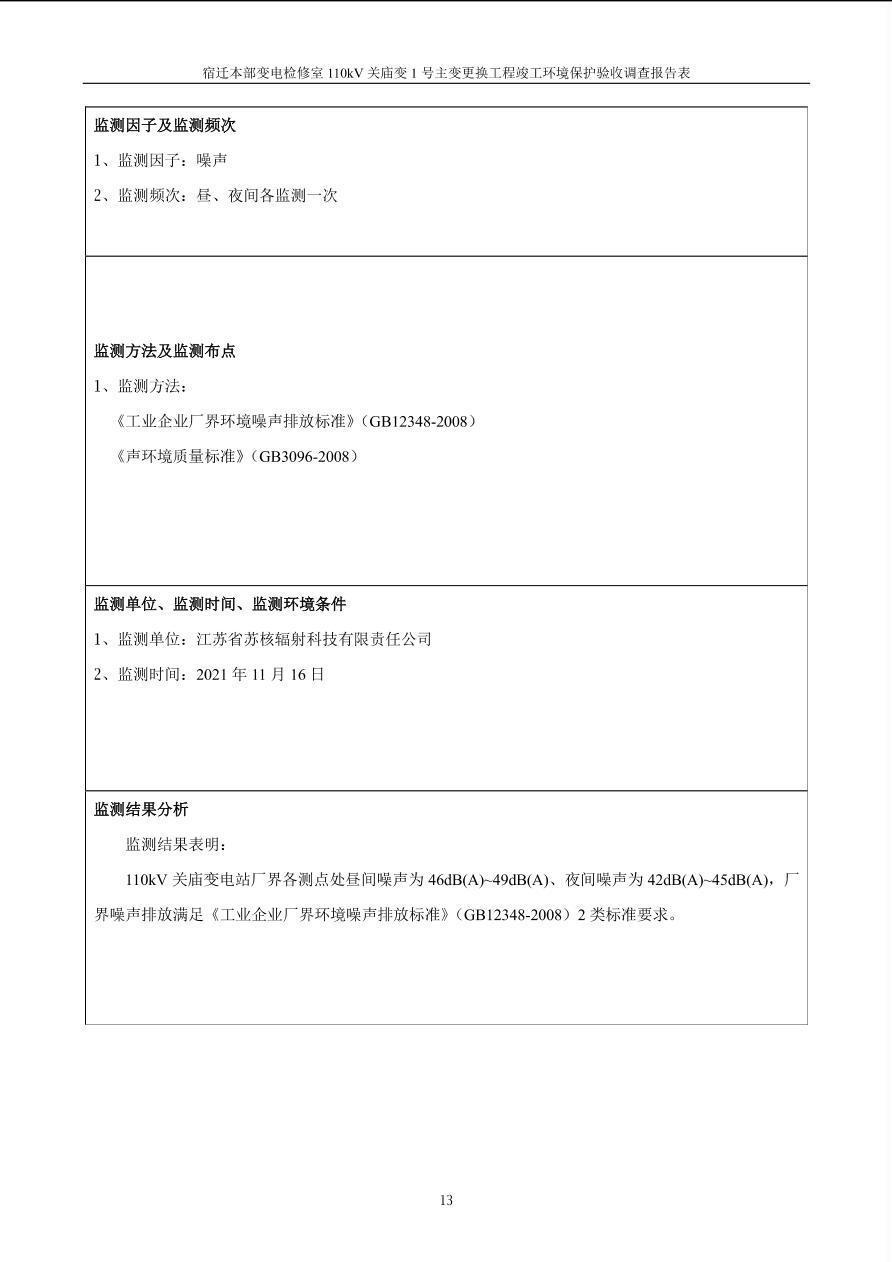 宿迁本部变电检修室110kV关庙变1号主变更换工程竣工环境保护验收调查报告表

监测因子及监测频次

1、监测因子：噪声

2、监测频次：昼、夜间各监测一次

监测方法及监测布点

1、监测方法：

《工业企业厂界环境噪声排放标准》（GB12348-2008）

《声环境质量标准》（GB3096-2008）

监测单位、监测时间、监测环境条件

1、监测单位：江苏省苏核辐射科技有限责任公司

2、监测时间：2021年11月16日

监测结果分析

监测结果表明：

110kV关庙变电站厂界各测点处昼间噪声为46dB(A)~49dB(A)、夜间噪声为42dB(A)~45dB(A)，厂界噪声排放满足《工业企业厂界环境噪声排放标准》（GB12348-2008）2类标准要求。

13